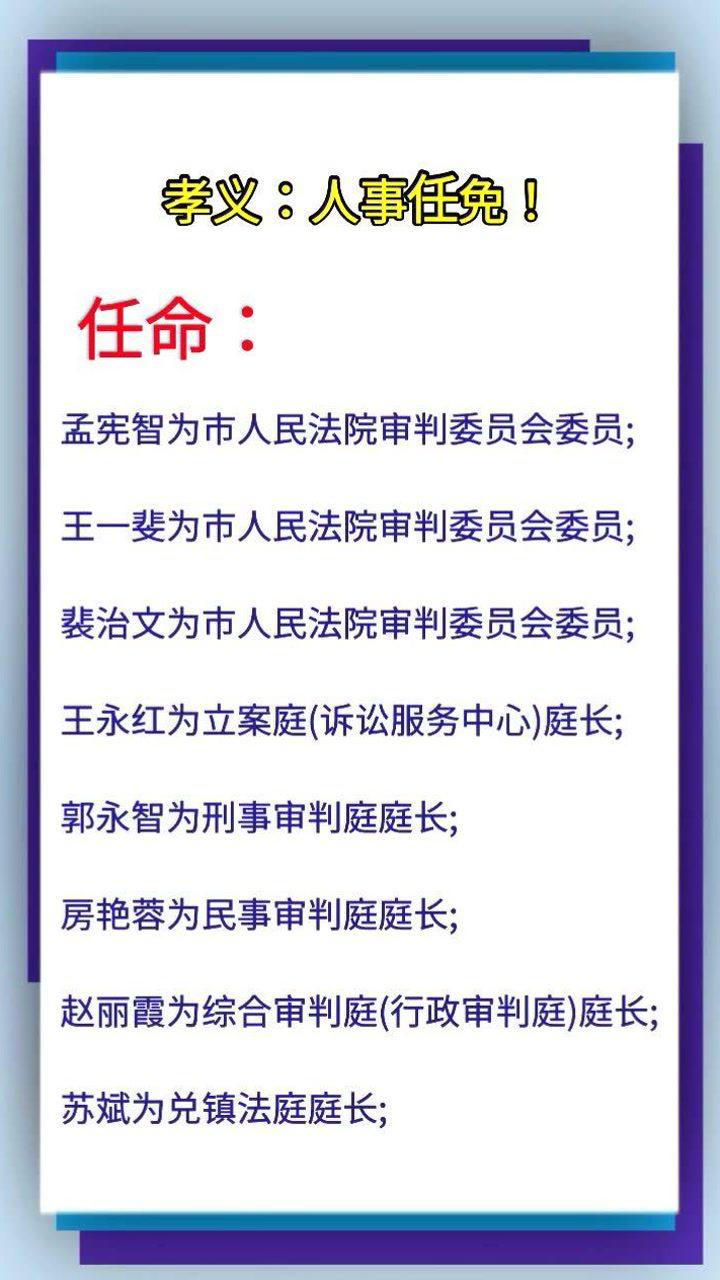 孝义：人事任免！

任命：

孟宪智为市人民法院审判委员会委员;

王一斐为市人民法院审判委员会委员;

裴治文为市人民法院审判委员会委员;

王永红为立案庭(诉讼服务中心)庭长;

郭永智为刑事审判庭庭长;

房艳蓉为民事审判庭庭长;

赵丽霞为综合审判庭(行政审判庭)庭长;

苏斌为兑镇法庭庭长;